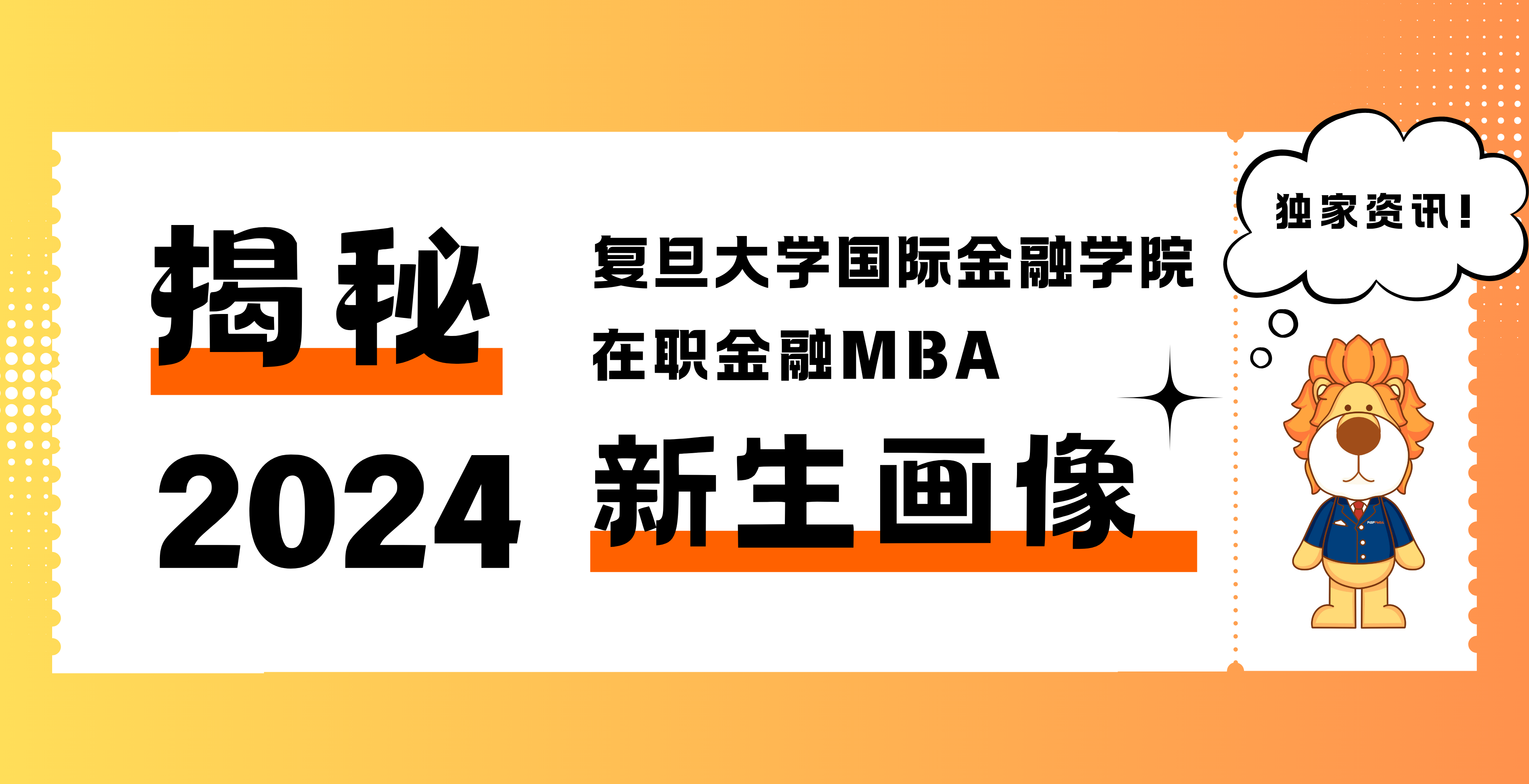 揭秘

2024

复旦大学国际金融学院

在职金融MBA

新生画像

独家资讯！